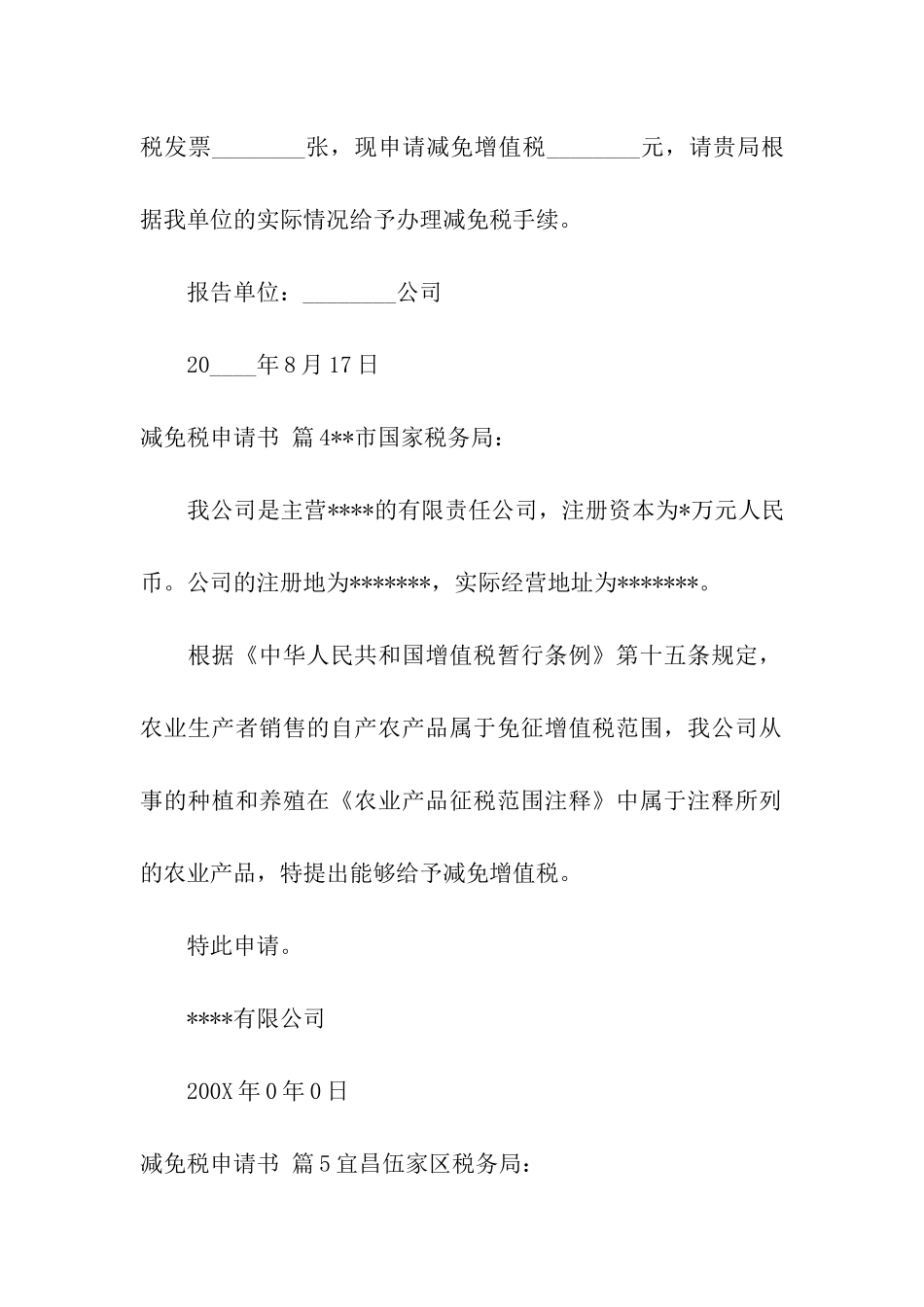 税发票________张，现申请减免增值税________元，请贵局根据我单位的实际情况给予办理减免税手续。

报告单位：________公司

20____年8月17日

减免税申请书 篇4**市国家税务局：

我公司是主营****的有限责任公司，注册资本为*万元人民币。公司的注册地为*******，实际经营地址为*******。

根据《中华人民共和国增值税暂行条例》第十五条规定，农业生产者销售的自产农产品属于免征增值税范围，我公司从事的种植和养殖在《农业产品征税范围注释》中属于注释所列的农业产品，特提出能够给予减免增值税。

特此申请。

****有限公司

200X年0年0日

减免税申请书 篇5宜昌伍家区税务局：